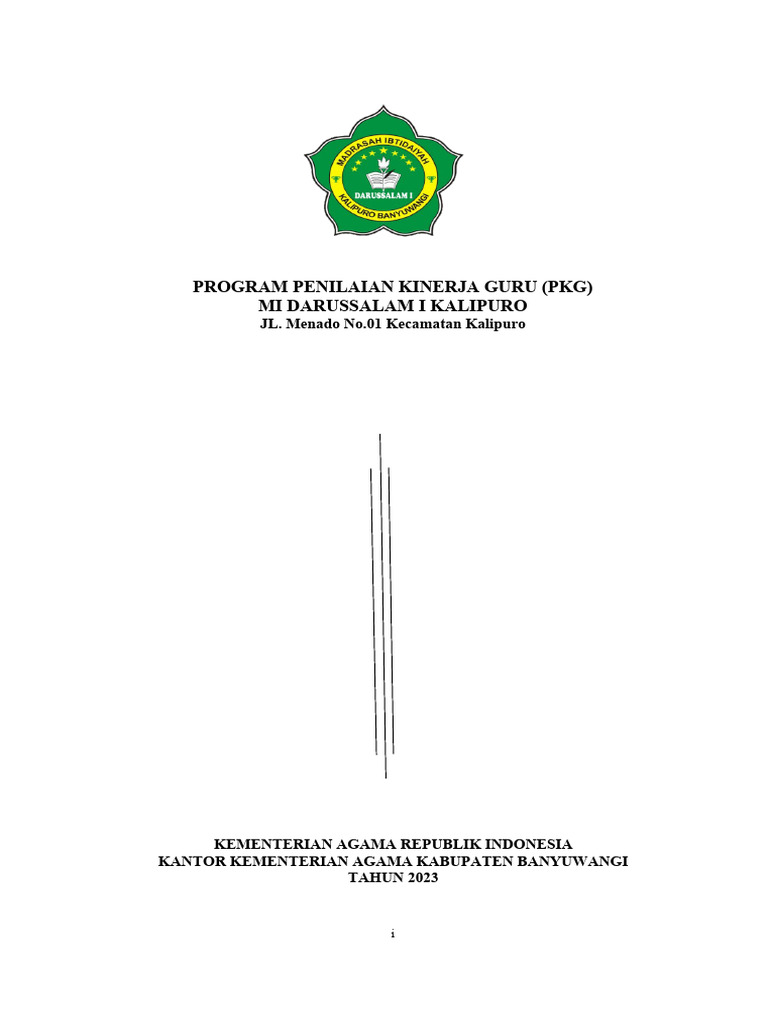 MADRASAH IBTIDAIYAH
DARUSSALAM I
KALIPURO BANYUWANGI

PROGRAM PENILAIAN KINERJA GURU (PKG)
MI DARUSSALAM I KALIPURO
JL. Menado No.01 Kecamatan Kalipuro

KEMENTERIAN AGAMA REPUBLIK INDONESIA
KANTOR KEMENTERIAN AGAMA KABUPATEN BANYUWANGI
TAHUN 2023

i